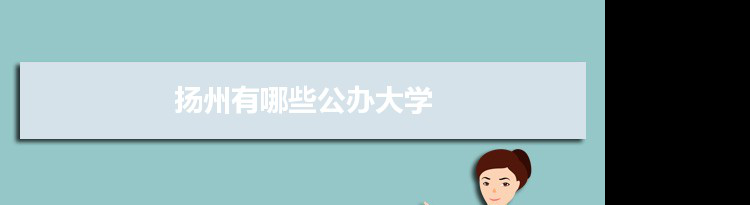 扬州有哪些公办大学